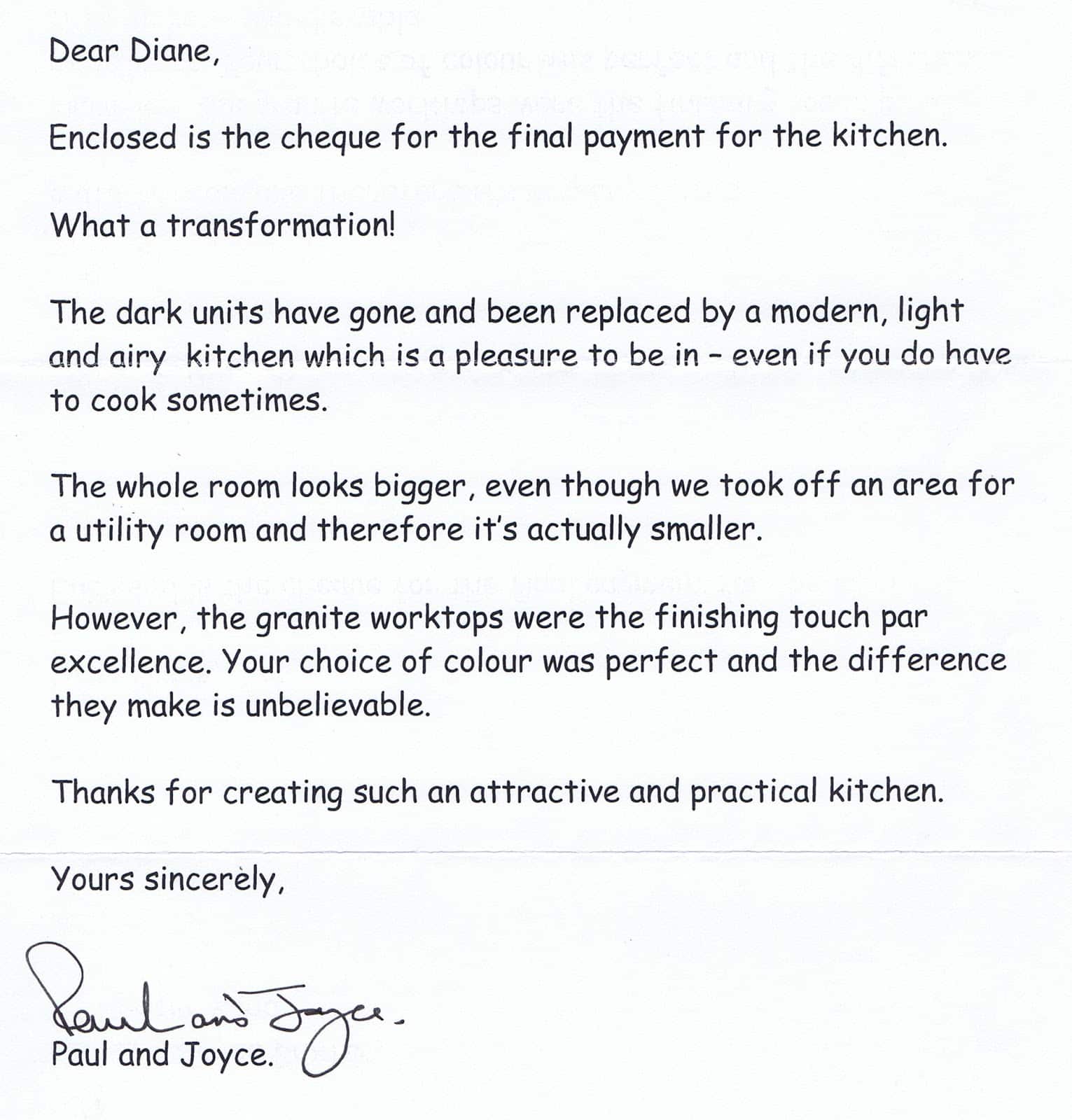 Dear Diane,

Enclosed is the cheque for the final payment for the kitchen.

What a transformation!

The dark units have gone and been replaced by a modern, light and airy kitchen which is a pleasure to be in - even if you do have to cook sometimes.

The whole room looks bigger, even though we took off an area for a utility room and therefore it's actually smaller.

However, the granite worktops were the finishing touch par excellence. Your choice of colour was perfect and the difference they make is unbelievable.

Thanks for creating such an attractive and practical kitchen.

Yours sincerely,

Paul and Joyce.

Paul and Joyce.